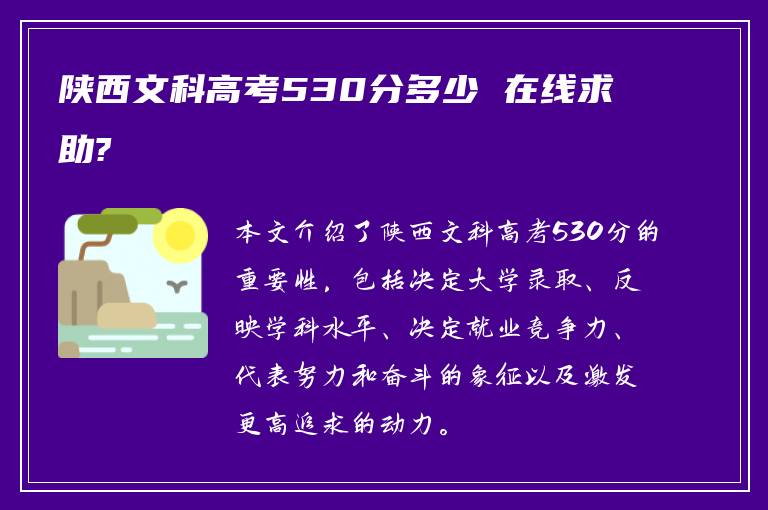 陕西文科高考530分多少 在线求助?

本文介绍了陕西文科高考530分的重要性，包括决定大学录取、反映学科水平、决定就业竞争力、代表努力和奋斗的象征以及激发更高追求的动力。